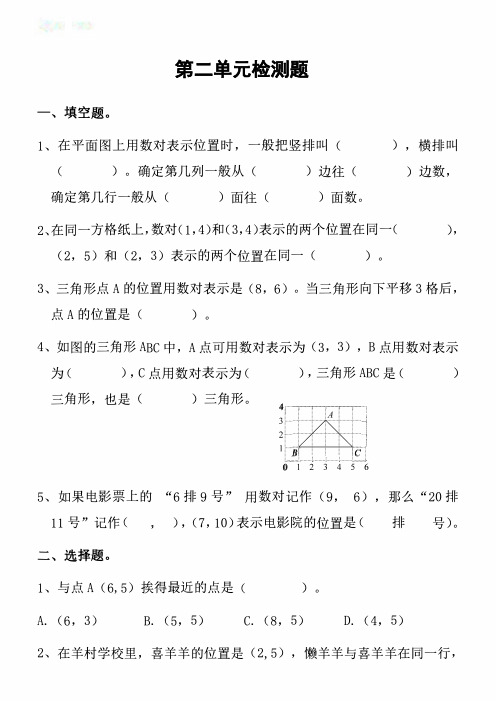 第二单元检测题

一、填空题。

1、在平面图上用数对表示位置时，一般把竖排叫（　　　），横排叫（　　　）。确定第几列一般从（　　　）边往（　　　）边数，确定第几行一般从（　　　）面往（　　　）面数。

2、在同一方格纸上，数对(1,4)和(3,4)表示的两个位置在同一(　　　)，（2，5）和（2，3）表示的两个位置在同一（　　　）。

3、三角形点 A 的位置用数对表示是（8，6）。当三角形向下平移 3 格后，点 A 的位置是（　　　）。

4、如图的三角形 ABC 中，A 点可用数对表示为（3，3），B 点用数对表示为(　　　)，C 点用数对表示为(　　　)，三角形 ABC 是(　　　)三角形，也是（　　　）三角形。

4
3
2
1
0 1 2 3 4 5 6
A
B
C

5、如果电影票上的 “6 排 9 号” 用数对记作（9， 6），那么“20 排 11 号”记作(　，　)，(7,10)表示电影院的位置是(　　排　　号)。

二、选择题。

1、与点 A（6,5）挨得最近的点是（　　　）。

A.（6，3）　　B.（5，5）　　C.（8，5）　　D.（4，5）

2、在羊村学校里，喜羊羊的位置是（2,5），懒羊羊与喜羊羊在同一行，